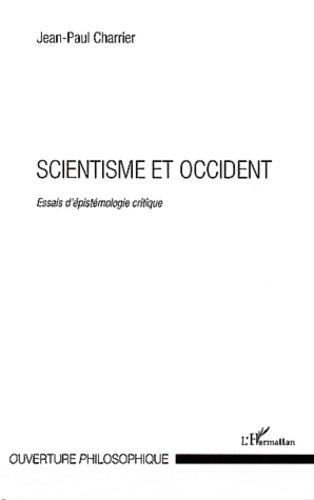 Jean-Paul Charrier

SCIENTISME ET OCCIDENT

Essais d'épistémologie critique

L'Harmattan

OUVERTURE PHILOSOPHIQUE